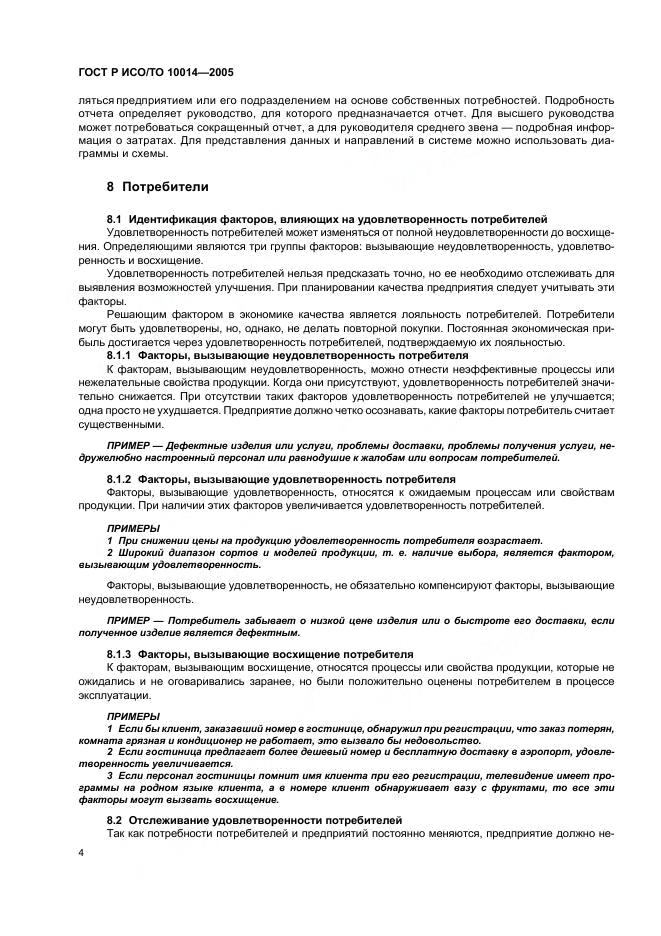 ГОСТ Р ИСО/ТО 10014—2005

ляться предприятием или его подразделением на основе собственных потребностей. Подробность отчета определяет руководство, для которого предназначается отчет. Для высшего руководства может потребоваться сокращенный отчет, а для руководителя среднего звена — подробная информация о затратах. Для представления данных и направлений в системе можно использовать диаграммы и схемы.

8 Потребители

8.1 Идентификация факторов, влияющих на удовлетворенность потребителей

Удовлетворенность потребителей может изменяться от полной неудовлетворенности до восхищения. Определяющими являются три группы факторов: вызывающие неудовлетворенность, удовлетворенность и восхищение.

Удовлетворенность потребителей нельзя предсказать точно, но ее необходимо отслеживать для выявления возможностей улучшения. При планировании качества предприятия следует учитывать эти факторы.

Решающим фактором в экономике качества является лояльность потребителей. Потребители могут быть удовлетворены, но, однако, не делать повторной покупки. Постоянная экономическая прибыль достигается через удовлетворенность потребителей, подтверждаемую их лояльностью.

8.1.1 Факторы, вызывающие неудовлетворенность потребителя

К факторам, вызывающим неудовлетворенность, можно отнести неэффективные процессы или нежелательные свойства продукции. Когда они присутствуют, удовлетворенность потребителей значительно снижается. При отсутствии таких факторов удовлетворенность потребителей не улучшается; одна просто не ухудшается. Предприятие должно четко осознавать, какие факторы потребитель считает существенными.

ПРИМЕР — Дефектные изделия или услуги, проблемы доставки, проблемы получения услуги, недружелюбно настроенный персонал или равнодушие к жалобам или вопросам потребителей.

8.1.2 Факторы, вызывающие удовлетворенность потребителя

Факторы, вызывающие удовлетворенность, относятся к ожидаемым процессам или свойствам продукции. При наличии этих факторов увеличивается удовлетворенность потребителей.

ПРИМЕРЫ
1 При снижении цены на продукцию удовлетворенность потребителя возрастает.
2 Широкий диапазон сортов и моделей продукции, т. е. наличие выбора, является фактором, вызывающим удовлетворенность.

Факторы, вызывающие удовлетворенность, не обязательно компенсируют факторы, вызывающие неудовлетворенность.

ПРИМЕР — Потребитель забывает о низкой цене изделия или о быстроте его доставки, если полученное изделие является дефектным.

8.1.3 Факторы, вызывающие восхищение потребителя

К факторам, вызывающим восхищение, относятся процессы или свойства продукции, которые не ожидались и не оговаривались заранее, но были положительно оценены потребителем в процессе эксплуатации.

ПРИМЕРЫ
1 Если бы клиент, заказавший номер в гостинице, обнаружил при регистрации, что заказ потерян, комната грязная и кондиционер не работает, это вызвало бы недовольство.
2 Если гостиница предлагает более дешевый номер и бесплатную доставку в аэропорт, удовлетворенность увеличивается.
3 Если персонал гостиницы помнит имя клиента при его регистрации, телевидение имеет программы на родном языке клиента, а в номере клиент обнаруживает вазу с фруктами, то все эти факторы могут вызвать восхищение.

8.2 Отслеживание удовлетворенности потребителей

Так как потребности потребителей и предприятий постоянно меняются, предприятие должно не-

4